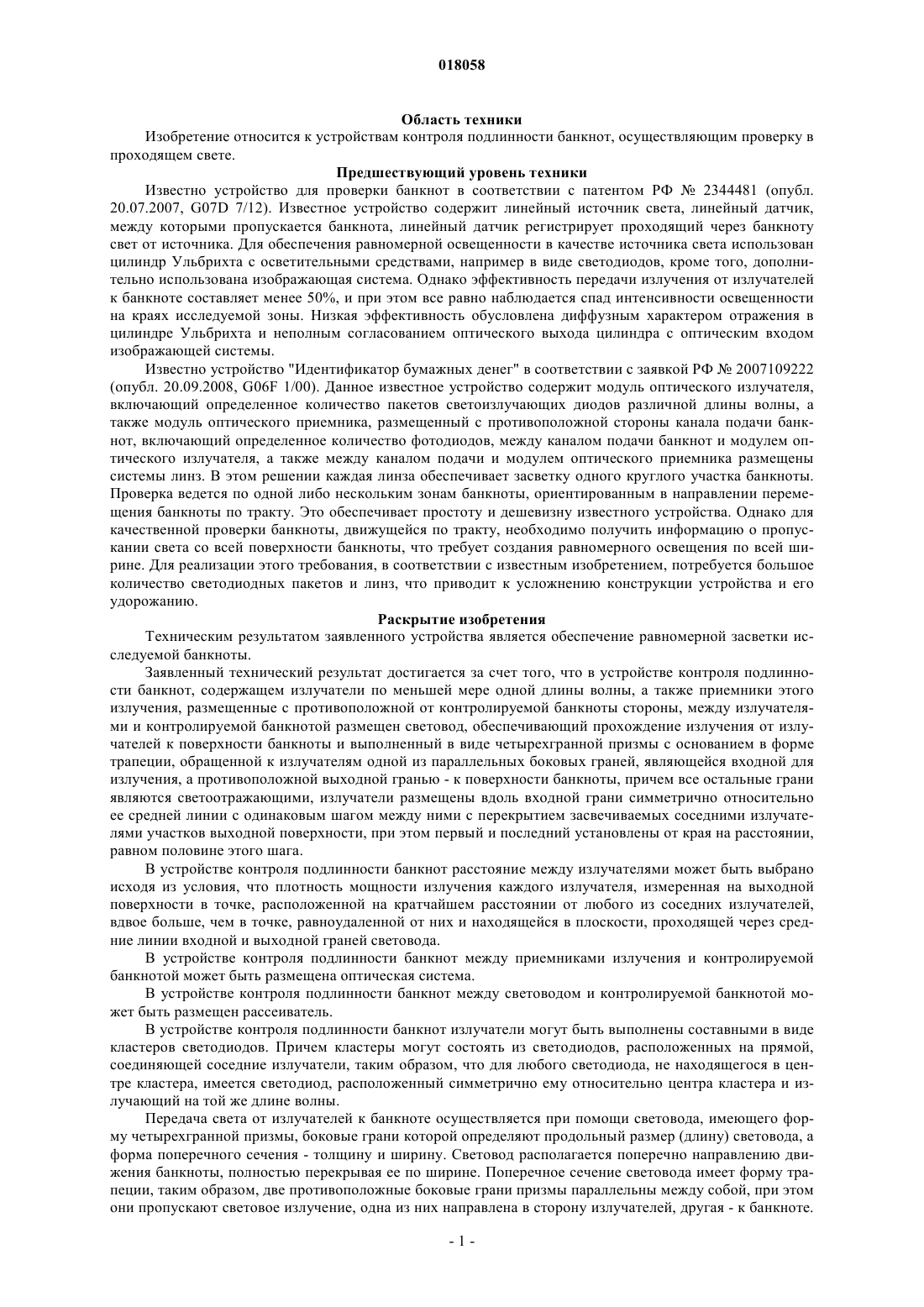 018058

Область техники

Изобретение относится к устройствам контроля подлинности банкнот, осуществляющим проверку в проходящем свете.

Предшествующий уровень техники

Известно устройство для проверки банкнот в соответствии с патентом РФ № 2344481 (опубл. 20.07.2007, G07D 7/12). Известное устройство содержит линейный источник света, линейный датчик, между которыми пропускается банкнота, линейный датчик регистрирует проходящий через банкноту свет от источника. Для обеспечения равномерной освещенности в качестве источника света использован цилиндр Ульбрихта с осветительными средствами, например в виде светодиодов, кроме того, дополнительно использована изображающая система. Однако эффективность передачи излучения от излучателей к банкноте составляет менее 50%, и при этом все равно наблюдается спад интенсивности освещенности на краях исследуемой зоны. Низкая эффективность обусловлена диффузным характером отражения в цилиндре Ульбрихта и неполным согласованием оптического выхода цилиндра с оптическим входом изображающей системы.

Известно устройство "Идентификатор бумажных денег" в соответствии с заявкой РФ № 2007109222 (опубл. 20.09.2008, G06F 1/00). Данное известное устройство содержит модуль оптического излучателя, включающий определенное количество пакетов светоизлучающих диодов различной длины волны, а также модуль оптического приемника, размещенный с противоположной стороны канала подачи банкнот, включающий определенное количество фотодиодов, между каналом подачи банкнот и модулем оптического излучателя, а также между каналом подачи и модулем оптического приемника размещены системы линз. В этом решении каждая линза обеспечивает засветку одного круглого участка банкноты. Проверка ведется по одной либо нескольким зонам банкноты, ориентированным в направлении перемещения банкноты по тракту. Это обеспечивает простоту и дешевизну известного устройства. Однако для качественной проверки банкноты, движущейся по тракту, необходимо получить информацию о пропускании света со всей поверхности банкноты, что требует создания равномерного освещения по всей ширине. Для реализации этого требования, в соответствии с известным изобретением, потребуется большое количество светодиодных пакетов и линз, что приводит к усложнению конструкции устройства и его удорожанию.

Раскрытие изобретения

Техническим результатом заявленного устройства является обеспечение равномерной засветки исследуемой банкноты.

Заявленный технический результат достигается за счет того, что в устройстве контроля подлинности банкнот, содержащем излучатели по меньшей мере одной длины волны, а также приемники этого излучения, размещенные с противоположной от контролируемой банкноты стороны, между излучателями и контролируемой банкнотой размещен световод, обеспечивающий прохождение излучения от излучателей к поверхности банкноты и выполненный в виде четырехгранной призмы с основанием в форме трапеции, обращенной к излучателям одной из параллельных боковых граней, являющейся входной для излучения, а противоположной выходной гранью - к поверхности банкноты, причем все остальные грани являются светоотражающими, излучатели размещены вдоль входной грани симметрично относительно ее средней линии с одинаковым шагом между ними с перекрытием засвечиваемых соседними излучателями участков выходной поверхности, при этом первый и последний установлены от края на расстоянии, равном половине этого шага.

В устройстве контроля подлинности банкнот расстояние между излучателями может быть выбрано исходя из условия, что плотность мощности излучения каждого излучателя, измеренная на выходной поверхности в точке, расположенной на кратчайшем расстоянии от любого из соседних излучателей, вдвое больше, чем в точке, равноудаленной от них и находящейся в плоскости, проходящей через средние линии входной и выходной граней световода.

В устройстве контроля подлинности банкнот между приемниками излучения и контролируемой банкнотой может быть размещена оптическая система.

В устройстве контроля подлинности банкнот между световодом и контролируемой банкнотой может быть размещен рассеиватель.

В устройстве контроля подлинности банкнот излучатели могут быть выполнены составными в виде кластеров светодиодов. Причем кластеры могут состоять из светодиодов, расположенных на прямой, соединяющей соседние излучатели, таким образом, что для любого светодиода, не находящегося в центре кластера, имеется светодиод, расположенный симметрично ему относительно центра кластера и излучающий на той же длине волны.

Передача света от излучателей к банкноте осуществляется при помощи световода, имеющего форму четырехгранной призмы, боковые грани которой определяют продольный размер (длину) световода, а форма поперечного сечения - толщину и ширину. Световод располагается поперечно направлению движения банкноты, полностью перекрывая ее по ширине. Поперечное сечение световода имеет форму трапеции, таким образом, две противоположные боковые грани призмы параллельны между собой, при этом они пропускают световое излучение, одна из них направлена в сторону излучателей, другая - к банкноте.

- 1 -